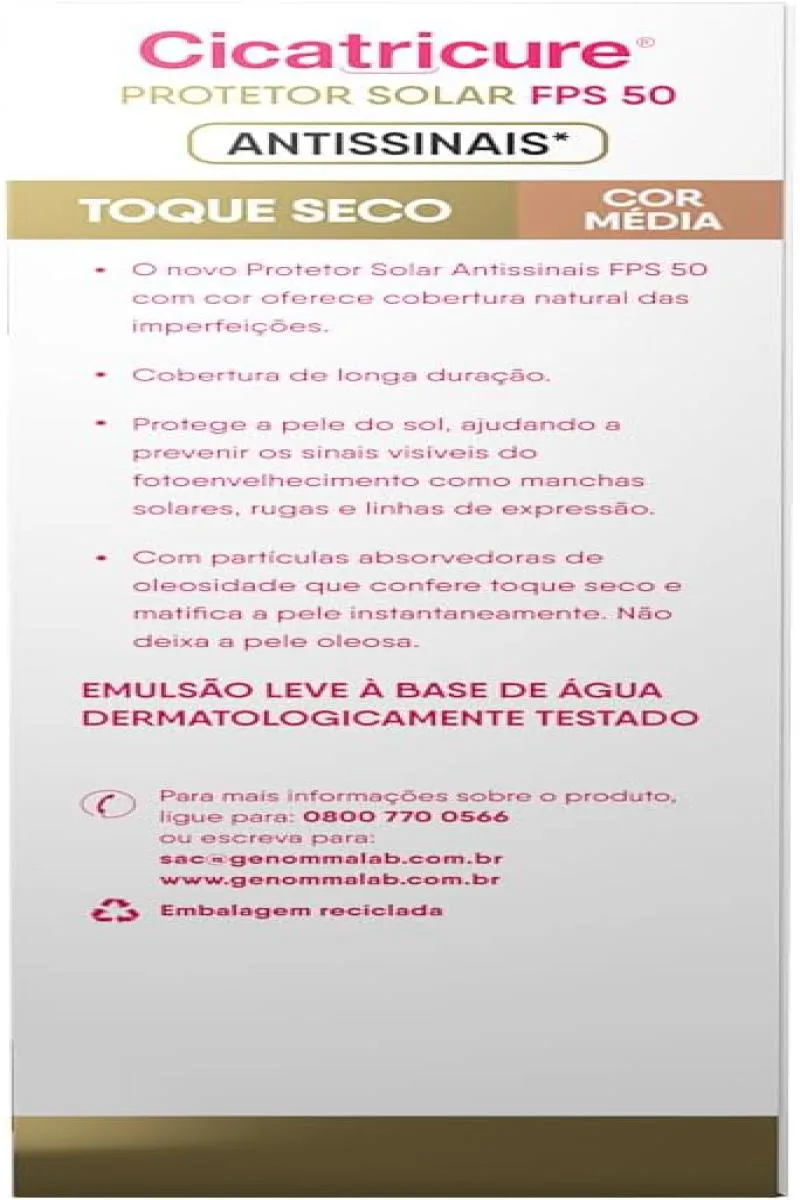 Cicatricure®
PROTETOR SOLAR FPS 50
ANTISSINAIS*

TOQUE SECO
COR MÉDIA

• O novo Protetor Solar Antissinais FPS 50 com cor oferece cobertura natural das imperfeições.

• Cobertura de longa duração.

• Protege a pele do sol, ajudando a prevenir os sinais visíveis do fotoenvelhecimento como manchas solares, rugas e linhas de expressão.

• Com partículas absorvedoras de oleosidade que confere toque seco e matifica a pele instantaneamente. Não deixa a pele oleosa.

EMULSÃO LEVE À BASE DE ÁGUA
DERMATOLOGICAMENTE TESTADO

Para mais informações sobre o produto, ligue para: 0800 770 0566
ou escreva para:
sac@genommalab.com.br
www.genommalab.com.br

Embalagem reciclada